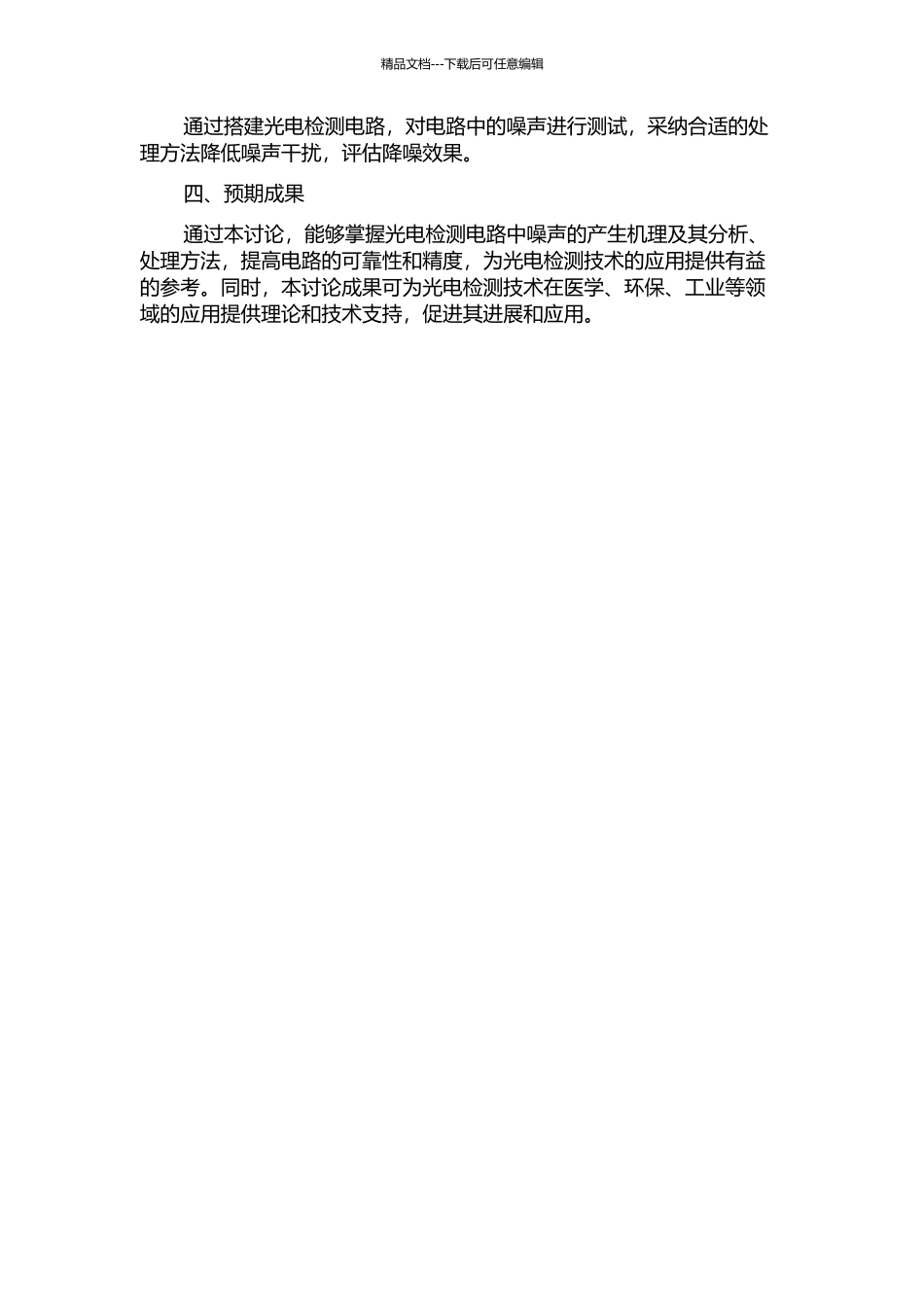 精品文档---下载后可任意编辑

通过搭建光电检测电路，对电路中的噪声进行测试，采纳合适的处理方法降低噪声干扰，评估降噪效果。

四、预期成果

通过本讨论，能够掌握光电检测电路中噪声的产生机理及其分析、处理方法，提高电路的可靠性和精度，为光电检测技术的应用提供有益的参考。同时，本讨论成果可为光电检测技术在医学、环保、工业等领域的应用提供理论和技术支持，促进其进展和应用。